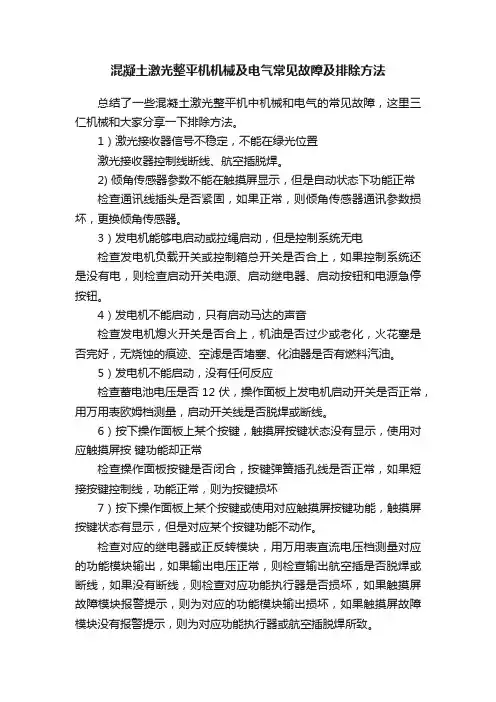 混凝土激光整平机机械及电气常见故障及排除方法

总结了一些混凝土激光整平机中机械和电气的常见故障，这里三仁机械和大家分享一下排除方法。

1）激光接收器信号不稳定，不能在绿光位置

激光接收器控制线断线、航空插脱焊。

2) 倾角传感器参数不能在触摸屏显示，但是自动状态下功能正常

检查通讯线插头是否紧固，如果正常，则倾角传感器通讯参数损坏，更换倾角传感器。

3）发电机能够电启动或拉绳启动，但是控制系统无电

检查发电机负载开关或控制箱总开关是否合上，如果控制系统还是没有电，则检查启动开关电源、启动继电器、启动按钮和电源急停按钮。

4）发电机不能启动，只有启动马达的声音

检查发电机熄火开关是否合上，机油是否过少或老化，火花塞是否完好，无烧蚀的痕迹、空滤是否堵塞、化油器是否有燃料汽油。

5）发电机不能启动，没有任何反应

检查蓄电池电压是否 12 伏，操作面板上发电机启动开关是否正常，用万用表欧姆档测量，启动开关线是否脱焊或断线。

6）按下操作面板上某个按键，触摸屏按键状态没有显示，使用对应触摸屏按 键功能却正常

检查操作面板按键是否闭合，按键弹簧插孔线是否正常，如果短接按键控制线，功能正常，则为按键损坏

7）按下操作面板上某个按键或使用对应触摸屏按键功能，触摸屏按键状态有显示，但是对应某个按键功能不动作。

检查对应的继电器或正反转模块，用万用表直流电压档测量对应的功能模块输出，如果输出电压正常，则检查输出航空插是否脱焊或断线，如果没有断线，则检查对应功能执行器是否损坏，如果触摸屏故障模块报警提示，则为对应的功能模块输出损坏，如果触摸屏故障模块没有报警提示，则为对应功能执行器或航空插脱焊所致。